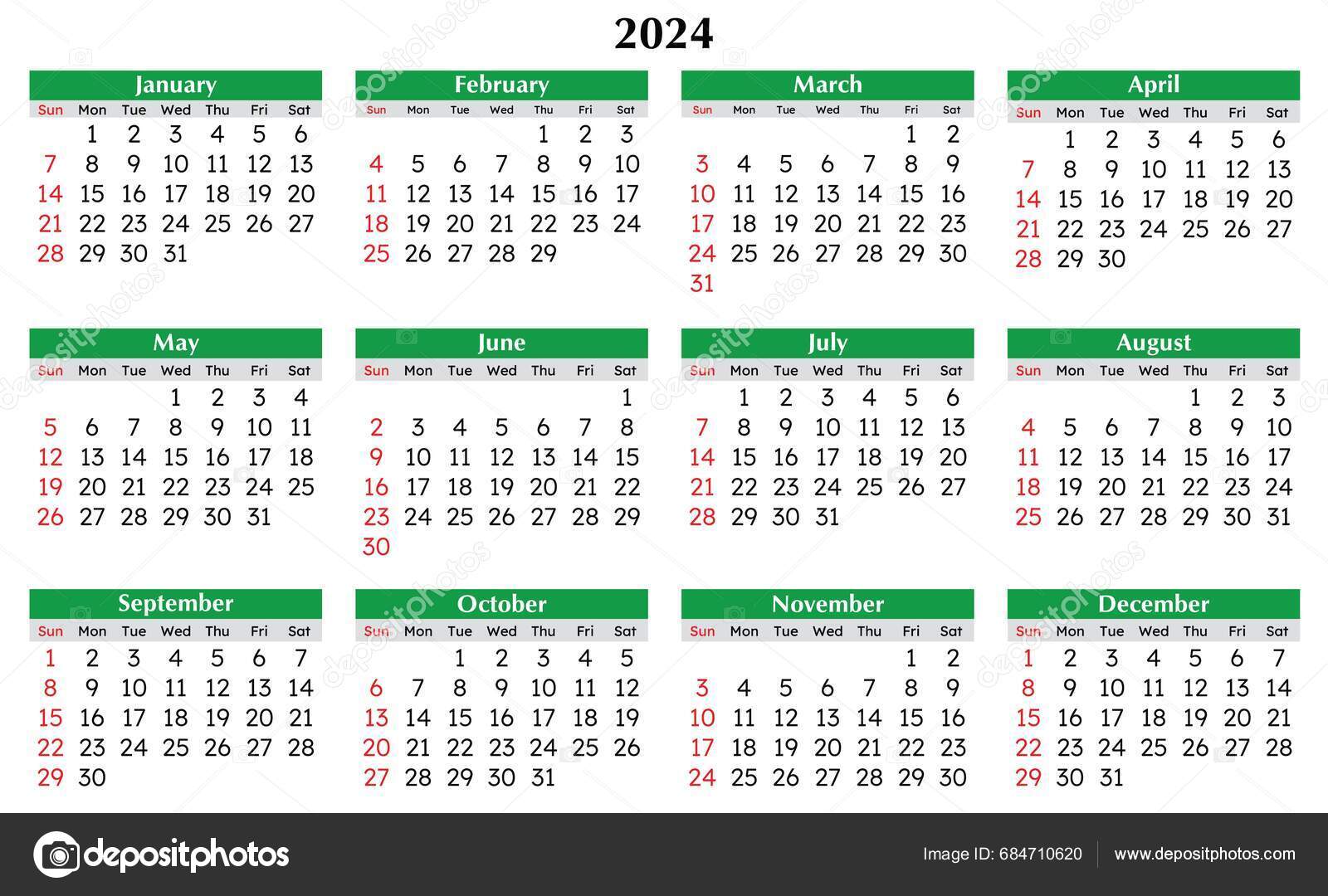 2024

January

| Sun | Mon | Tue | Wed | Thu | Fri | Sat |
|---|---|---|---|---|---|---|
| | 1 | 2 | 3 | 4 | 5 | 6 |
| 7 | 8 | 9 | 10 | 11 | 12 | 13 |
| 14 | 15 | 16 | 17 | 18 | 19 | 20 |
| 21 | 22 | 23 | 24 | 25 | 26 | 27 |
| 28 | 29 | 30 | 31 | | | |

February

| Sun | Mon | Tue | Wed | Thu | Fri | Sat |
|---|---|---|---|---|---|---|
| | | | | 1 | 2 | 3 |
| 4 | 5 | 6 | 7 | 8 | 9 | 10 |
| 11 | 12 | 13 | 14 | 15 | 16 | 17 |
| 18 | 19 | 20 | 21 | 22 | 23 | 24 |
| 25 | 26 | 27 | 28 | 29 | | |

March

| Sun | Mon | Tue | Wed | Thu | Fri | Sat |
|---|---|---|---|---|---|---|
| | | | | | 1 | 2 |
| 3 | 4 | 5 | 6 | 7 | 8 | 9 |
| 10 | 11 | 12 | 13 | 14 | 15 | 16 |
| 17 | 18 | 19 | 20 | 21 | 22 | 23 |
| 24 | 25 | 26 | 27 | 28 | 29 | 30 |
| 31 | | | | | | |

April

| Sun | Mon | Tue | Wed | Thu | Fri | Sat |
|---|---|---|---|---|---|---|
| | 1 | 2 | 3 | 4 | 5 | 6 |
| 7 | 8 | 9 | 10 | 11 | 12 | 13 |
| 14 | 15 | 16 | 17 | 18 | 19 | 20 |
| 21 | 22 | 23 | 24 | 25 | 26 | 27 |
| 28 | 29 | 30 | | | | |

May

| Sun | Mon | Tue | Wed | Thu | Fri | Sat |
|---|---|---|---|---|---|---|
| | | | 1 | 2 | 3 | 4 |
| 5 | 6 | 7 | 8 | 9 | 10 | 11 |
| 12 | 13 | 14 | 15 | 16 | 17 | 18 |
| 19 | 20 | 21 | 22 | 23 | 24 | 25 |
| 26 | 27 | 28 | 29 | 30 | 31 | |

June

| Sun | Mon | Tue | Wed | Thu | Fri | Sat |
|---|---|---|---|---|---|---|
| | | | | | | 1 |
| 2 | 3 | 4 | 5 | 6 | 7 | 8 |
| 9 | 10 | 11 | 12 | 13 | 14 | 15 |
| 16 | 17 | 18 | 19 | 20 | 21 | 22 |
| 23 | 24 | 25 | 26 | 27 | 28 | 29 |
| 30 | | | | | | |

July

| Sun | Mon | Tue | Wed | Thu | Fri | Sat |
|---|---|---|---|---|---|---|
| | 1 | 2 | 3 | 4 | 5 | 6 |
| 7 | 8 | 9 | 10 | 11 | 12 | 13 |
| 14 | 15 | 16 | 17 | 18 | 19 | 20 |
| 21 | 22 | 23 | 24 | 25 | 26 | 27 |
| 28 | 29 | 30 | 31 | | | |

August

| Sun | Mon | Tue | Wed | Thu | Fri | Sat |
|---|---|---|---|---|---|---|
| | | | | 1 | 2 | 3 |
| 4 | 5 | 6 | 7 | 8 | 9 | 10 |
| 11 | 12 | 13 | 14 | 15 | 16 | 17 |
| 18 | 19 | 20 | 21 | 22 | 23 | 24 |
| 25 | 26 | 27 | 28 | 29 | 30 | 31 |

September

| Sun | Mon | Tue | Wed | Thu | Fri | Sat |
|---|---|---|---|---|---|---|
| 1 | 2 | 3 | 4 | 5 | 6 | 7 |
| 8 | 9 | 10 | 11 | 12 | 13 | 14 |
| 15 | 16 | 17 | 18 | 19 | 20 | 21 |
| 22 | 23 | 24 | 25 | 26 | 27 | 28 |
| 29 | 30 | | | | | |

October

| Sun | Mon | Tue | Wed | Thu | Fri | Sat |
|---|---|---|---|---|---|---|
| | | 1 | 2 | 3 | 4 | 5 |
| 6 | 7 | 8 | 9 | 10 | 11 | 12 |
| 13 | 14 | 15 | 16 | 17 | 18 | 19 |
| 20 | 21 | 22 | 23 | 24 | 25 | 26 |
| 27 | 28 | 29 | 30 | 31 | | |

November

| Sun | Mon | Tue | Wed | Thu | Fri | Sat |
|---|---|---|---|---|---|---|
| | | | | | 1 | 2 |
| 3 | 4 | 5 | 6 | 7 | 8 | 9 |
| 10 | 11 | 12 | 13 | 14 | 15 | 16 |
| 17 | 18 | 19 | 20 | 21 | 22 | 23 |
| 24 | 25 | 26 | 27 | 28 | 29 | 30 |

December

| Sun | Mon | Tue | Wed | Thu | Fri | Sat |
|---|---|---|---|---|---|---|
| 1 | 2 | 3 | 4 | 5 | 6 | 7 |
| 8 | 9 | 10 | 11 | 12 | 13 | 14 |
| 15 | 16 | 17 | 18 | 19 | 20 | 21 |
| 22 | 23 | 24 | 25 | 26 | 27 | 28 |
| 29 | 30 | 31 | | | | |

depositphotos

Image ID: 684710620 www.depositphotos.com